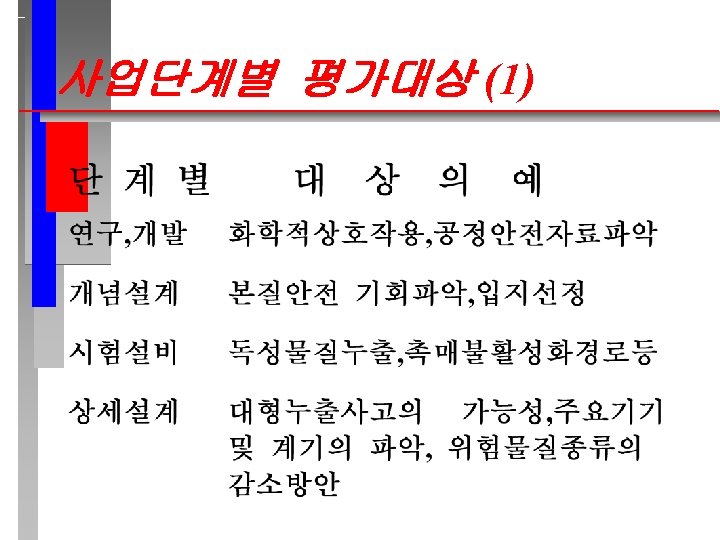 사업단계별 평가대상 (1)

| 단 계 별 | 대 상 의 예 |
|---|---|
| 연구,개발 | 화학적상호작용,공정안전자료파악 |
| 개념설계 | 본질안전 기회파악,입지선정 |
| 시험설비 | 독성물질누출,촉매불활성화경로등 |
| 상세설계 | 대형누출사고의 가능성,주요기기 및 계기의 파악, 위험물질종류의 감소방안 |